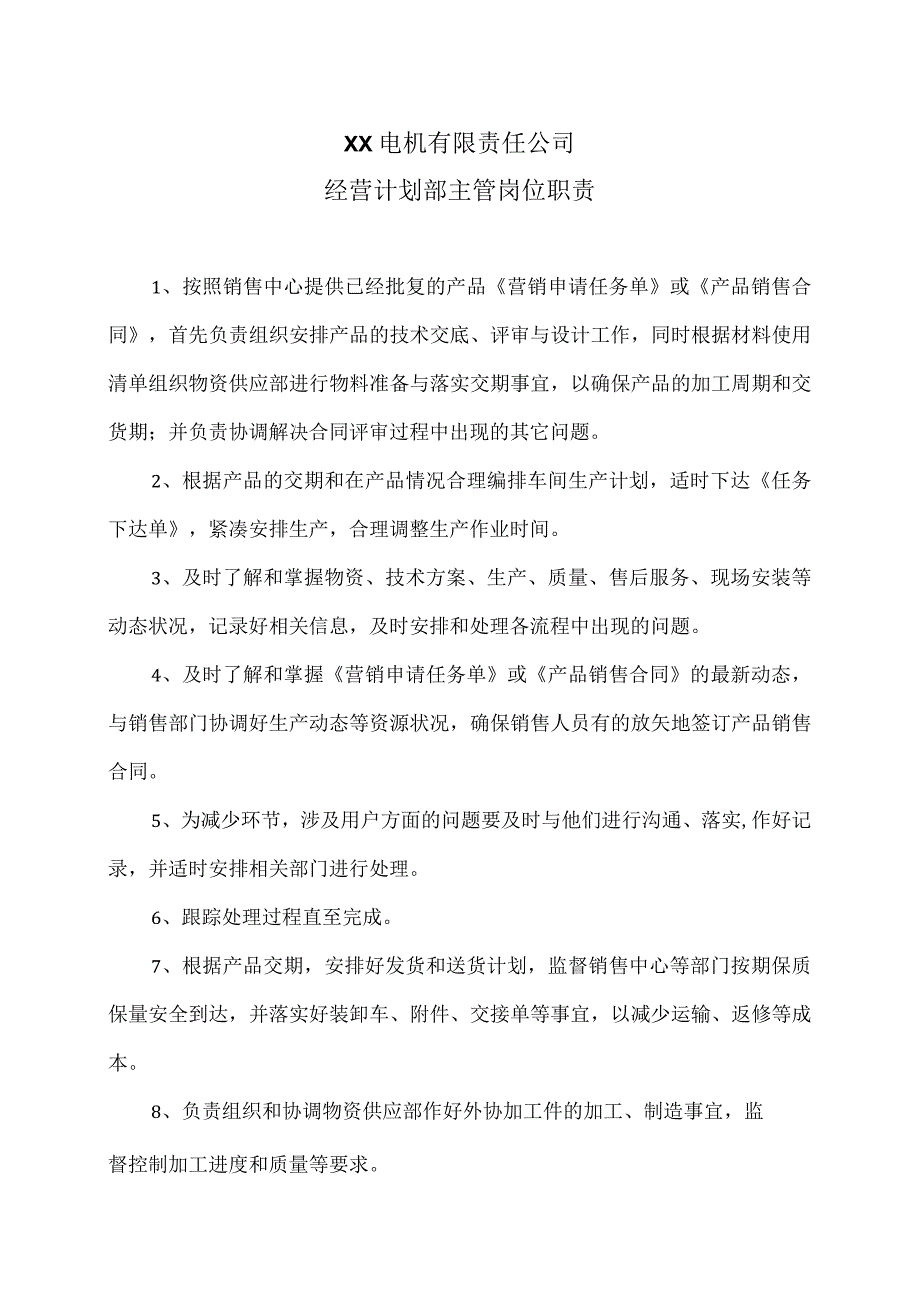 XX电机有限责任公司
经营计划部主管岗位职责

1、按照销售中心提供已经批复的产品《营销申请任务单》或《产品销售合同》，首先负责组织安排产品的技术交底、评审与设计工作，同时根据材料使用清单组织物资供应部进行物料准备与落实交期事宜，以确保产品的加工周期和交货期；并负责协调解决合同评审过程中出现的其它问题。

2、根据产品的交期和在产品情况合理编排车间生产计划，适时下达《任务下达单》，紧凑安排生产，合理调整生产作业时间。

3、及时了解和掌握物资、技术方案、生产、质量、售后服务、现场安装等动态状况，记录好相关信息，及时安排和处理各流程中出现的问题。

4、及时了解和掌握《营销申请任务单》或《产品销售合同》的最新动态，与销售部门协调好生产动态等资源状况，确保销售人员有的放矢地签订产品销售合同。

5、为减少环节，涉及用户方面的问题要及时与他们进行沟通、落实,作好记录，并适时安排相关部门进行处理。

6、跟踪处理过程直至完成。

7、根据产品交期，安排好发货和送货计划，监督销售中心等部门按期保质保量安全到达，并落实好装卸车、附件、交接单等事宜，以减少运输、返修等成本。

8、负责组织和协调物资供应部作好外协加工件的加工、制造事宜，监督控制加工进度和质量等要求。